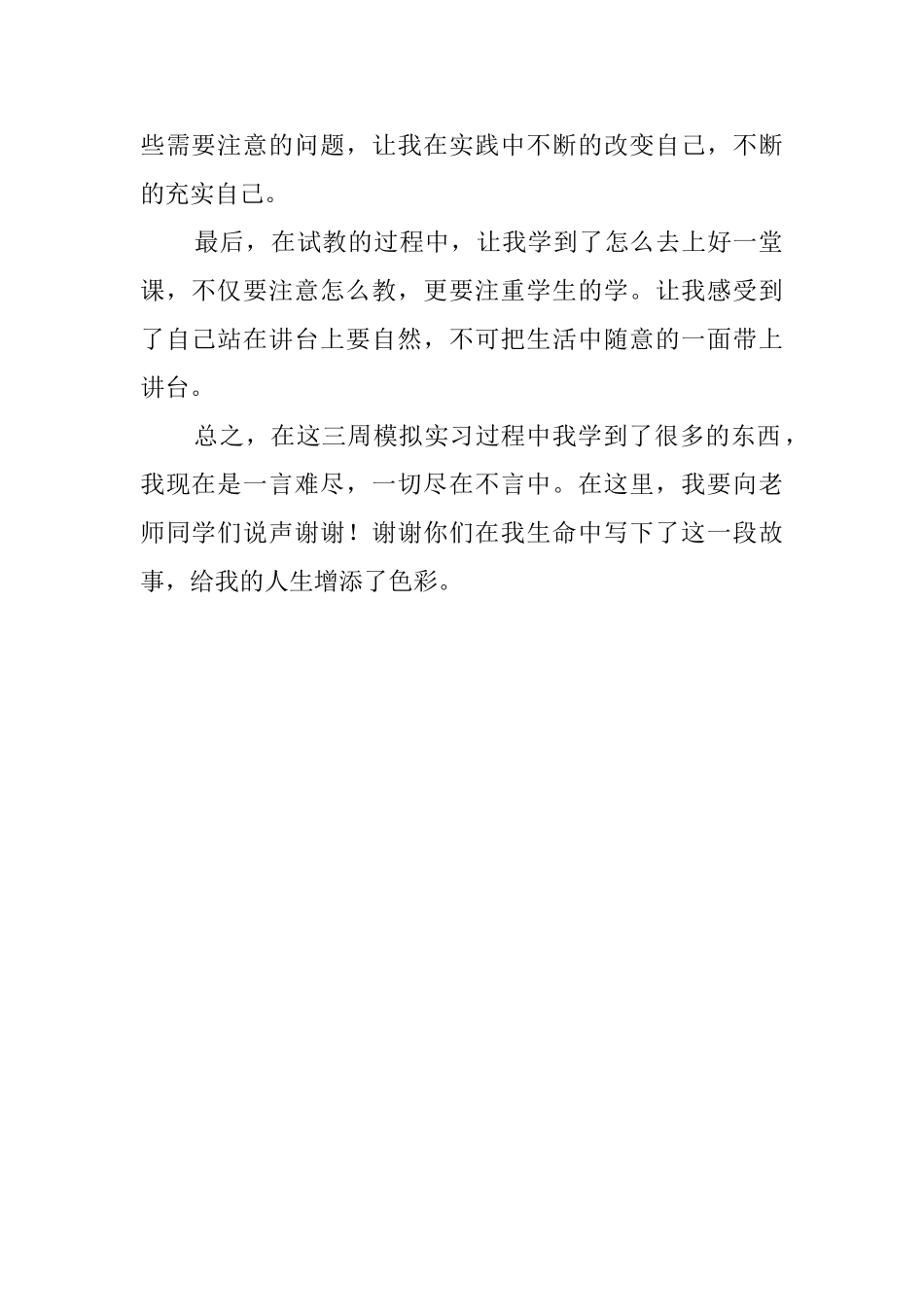 些需要注意的问题，让我在实践中不断的改变自己，不断的充实自己。

最后，在试教的过程中，让我学到了怎么去上好一堂课，不仅要注意怎么教，更要注重学生的学。让我感受到了自己站在讲台上要自然，不可把生活中随意的一面带上讲台。

总之，在这三周模拟实习过程中我学到了很多的东西，我现在是一言难尽，一切尽在不言中。在这里，我要向老师同学们说声谢谢！谢谢你们在我生命中写下了这一段故事，给我的人生增添了色彩。